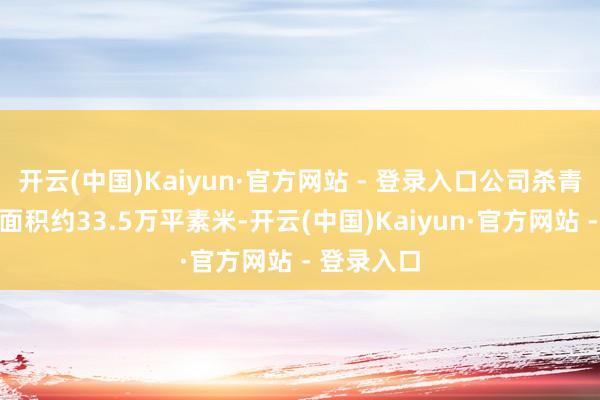 开云(中国)Kaiyun·官方网站 - 登录入口公司杀青面积约33.5万平素米-开云(中国)Kaiyun·官方网站 - ·官方网站 - 登录入口